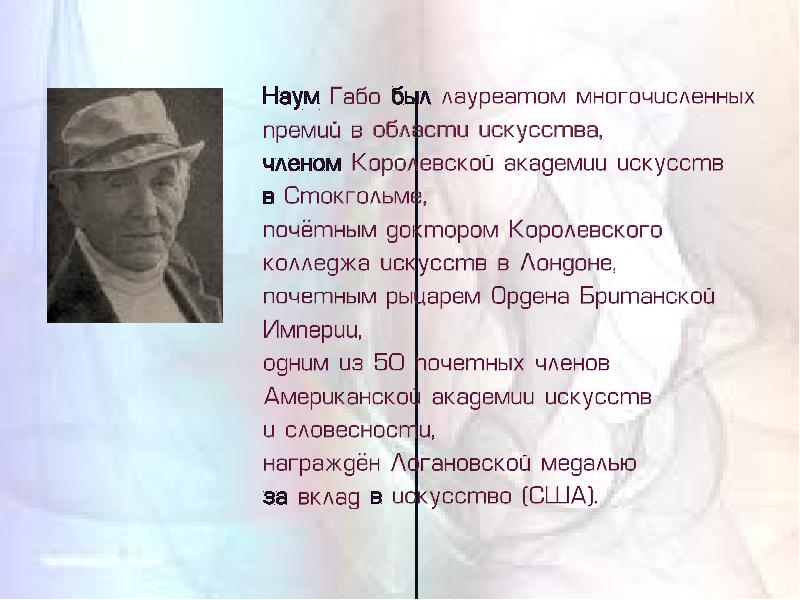 Наум Габо был лауреатом многочисленных премий в области искусства,
членом Королевской академии искусств в Стокгольме,
почётным доктором Королевского колледжа искусств в Лондоне,
почетным рыцарем Ордена Британской Империи,
одним из 50 почетных членов Американской академии искусств и словесности,
награждён Логановской медалью за вклад в искусство (США).